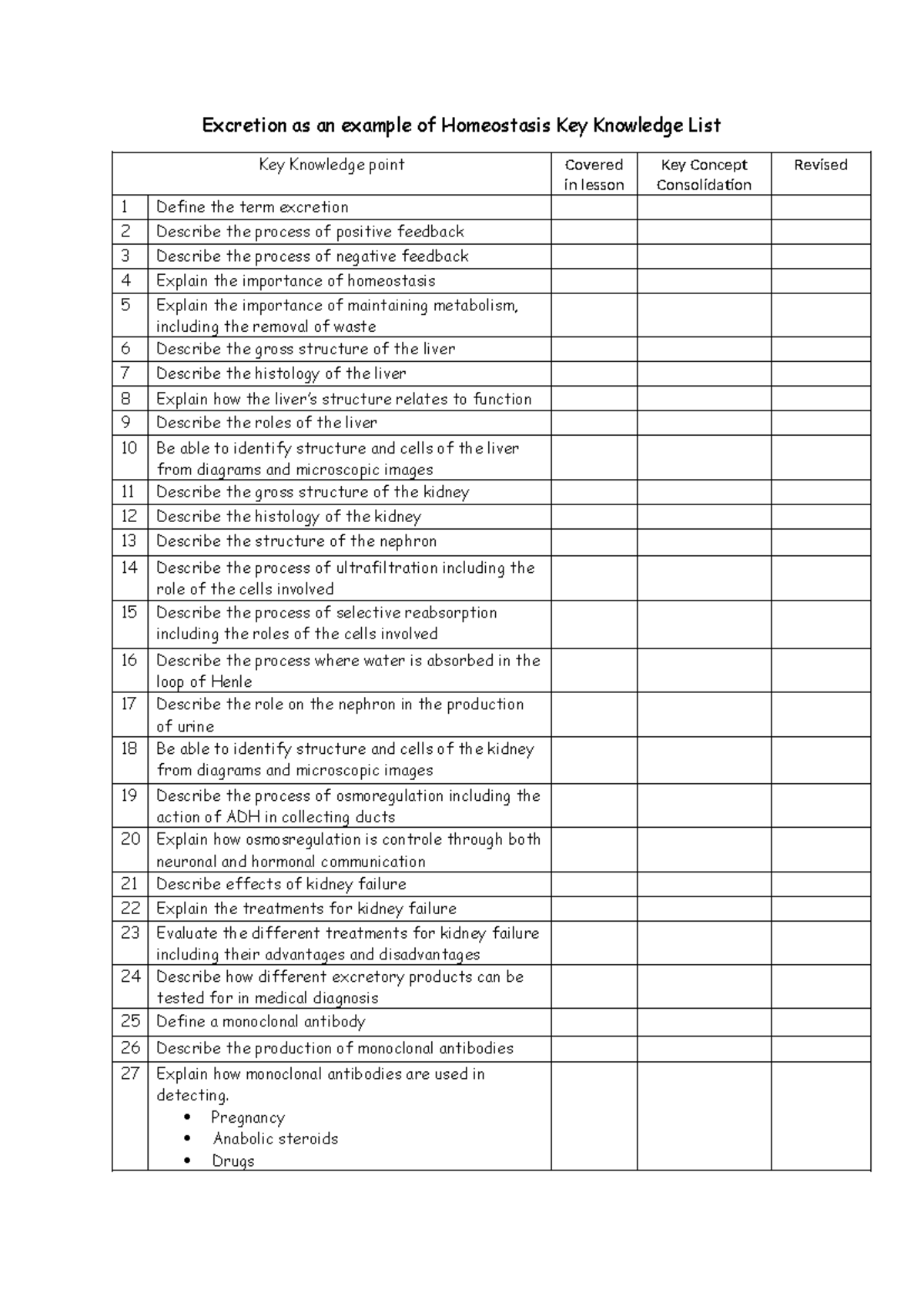 Excretion as an example of Homeostasis Key Knowledge List

| Key Knowledge point | | Covered in lesson | Key Concept Consolidation | Revised |
|---|---|---|---|---|
| 1 | Define the term excretion | | | |
| 2 | Describe the process of positive feedback | | | |
| 3 | Describe the process of negative feedback | | | |
| 4 | Explain the importance of homeostasis | | | |
| 5 | Explain the importance of maintaining metabolism, including the removal of waste | | | |
| 6 | Describe the gross structure of the liver | | | |
| 7 | Describe the histology of the liver | | | |
| 8 | Explain how the liver's structure relates to function | | | |
| 9 | Describe the roles of the liver | | | |
| 10 | Be able to identify structure and cells of the liver from diagrams and microscopic images | | | |
| 11 | Describe the gross structure of the kidney | | | |
| 12 | Describe the histology of the kidney | | | |
| 13 | Describe the structure of the nephron | | | |
| 14 | Describe the process of ultrafiltration including the role of the cells involved | | | |
| 15 | Describe the process of selective reabsorption including the roles of the cells involved | | | |
| 16 | Describe the process where water is absorbed in the loop of Henle | | | |
| 17 | Describe the role on the nephron in the production of urine | | | |
| 18 | Be able to identify structure and cells of the kidney from diagrams and microscopic images | | | |
| 19 | Describe the process of osmoregulation including the action of ADH in collecting ducts | | | |
| 20 | Explain how osmosregulation is controle through both neuronal and hormonal communication | | | |
| 21 | Describe effects of kidney failure | | | |
| 22 | Explain the treatments for kidney failure | | | |
| 23 | Evaluate the different treatments for kidney failure including their advantages and disadvantages | | | |
| 24 | Describe how different excretory products can be tested for in medical diagnosis | | | |
| 25 | Define a monoclonal antibody | | | |
| 26 | Describe the production of monoclonal antibodies | | | |
| 27 | Explain how monoclonal antibodies are used in detecting. • Pregnancy • Anabolic steroids • Drugs | | | |